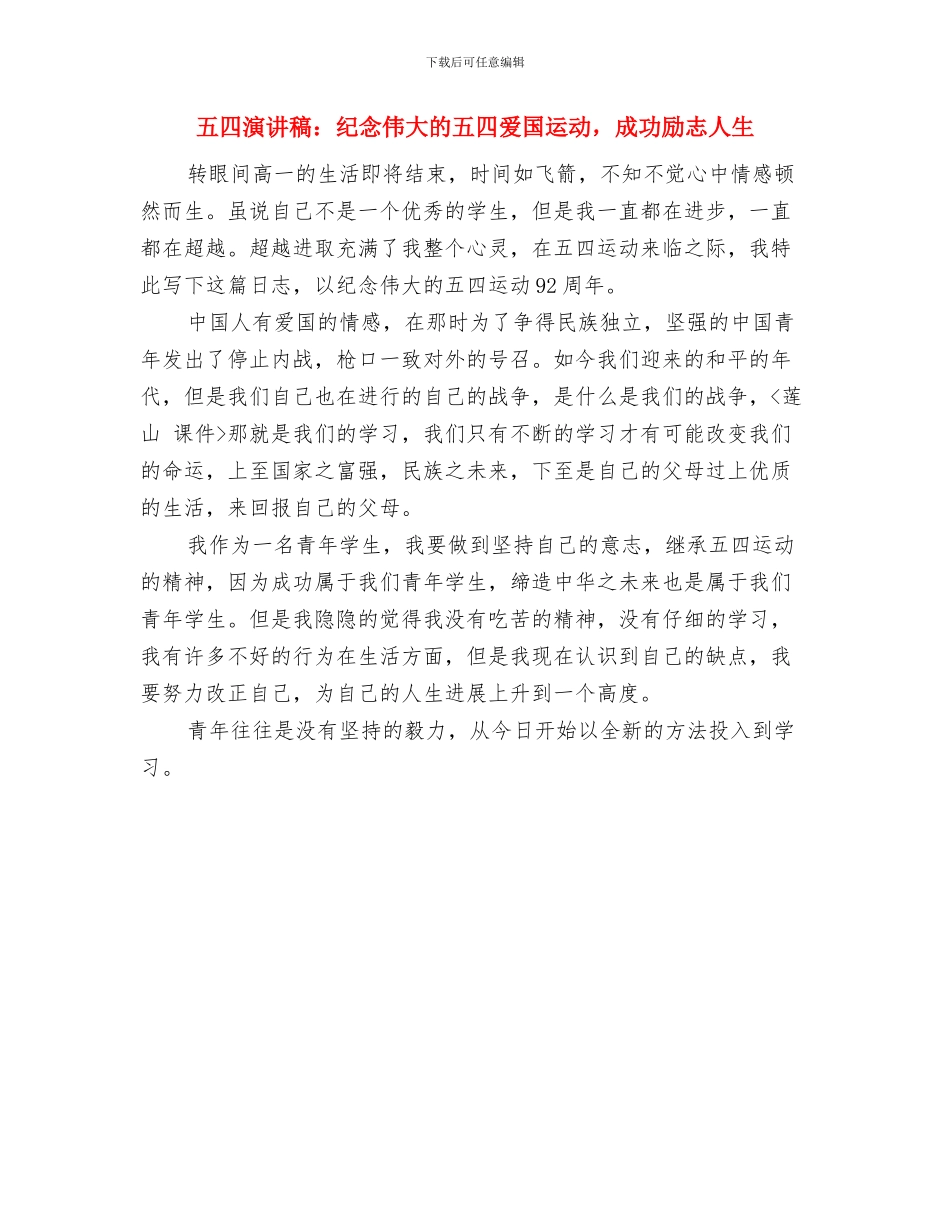 下载后可任意编辑

五四演讲稿：纪念伟大的五四爱国运动，成功励志人生

转眼间高一的生活即将结束，时间如飞箭，不知不觉心中情感顿然而生。虽说自己不是一个优秀的学生，但是我一直都在进步，一直都在超越。超越进取充满了我整个心灵，在五四运动来临之际，我特此写下这篇日志，以纪念伟大的五四运动92周年。

中国人有爱国的情感，在那时为了争得民族独立，坚强的中国青年发出了停止内战，枪口一致对外的号召。如今我们迎来的和平的年代，但是我们自己也在进行的自己的战争，是什么是我们的战争，<莲山 课件>那就是我们的学习，我们只有不断的学习才有可能改变我们的命运，上至国家之富强，民族之未来，下至是自己的父母过上优质的生活，来回报自己的父母。

我作为一名青年学生，我要做到坚持自己的意志，继承五四运动的精神，因为成功属于我们青年学生，缔造中华之未来也是属于我们青年学生。但是我隐隐的觉得我没有吃苦的精神，没有仔细的学习，我有许多不好的行为在生活方面，但是我现在认识到自己的缺点，我要努力改正自己，为自己的人生进展上升到一个高度。

青年往往是没有坚持的毅力，从今日开始以全新的方法投入到学习。